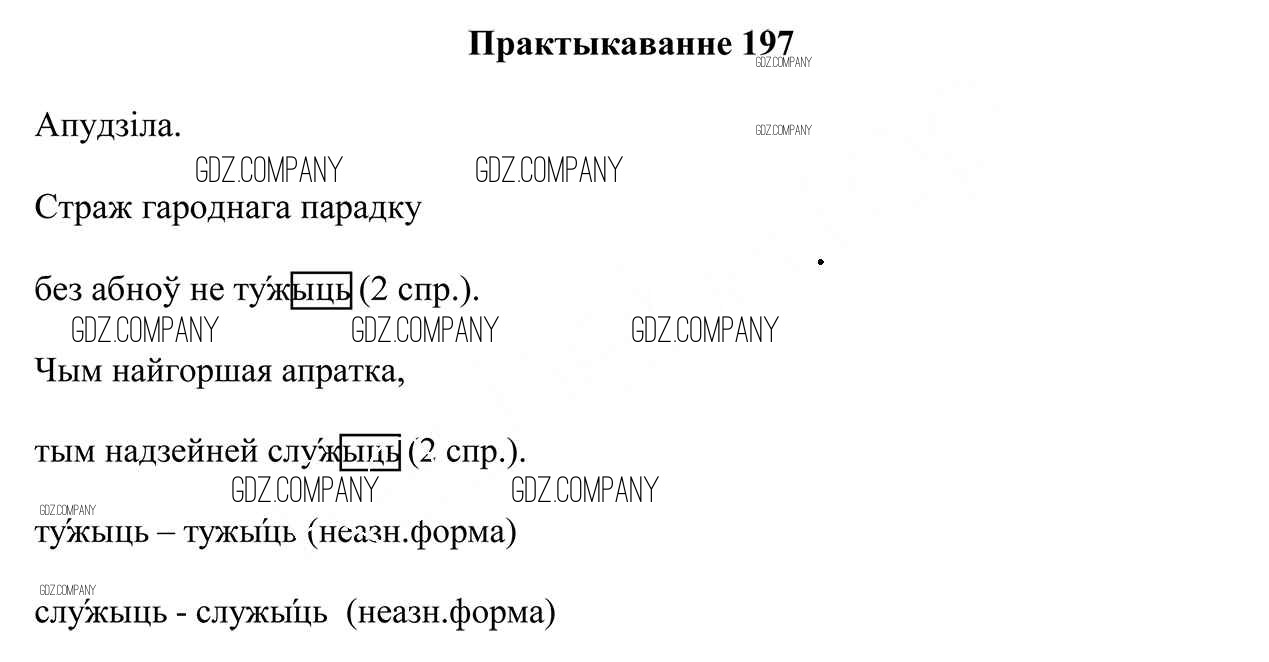 Практыкаванне 197

Апудзіла.

Страж гароднага парадку

без абноў не ту́жыць (2 спр.).

Чым найгоршая апратка,

тым надзейней слу́жыць (2 спр.).

ту́жыць – тужы́ць (неазн.форма)

слу́жыць - служы́ць (неазн.форма)

GDZ.COMPANY